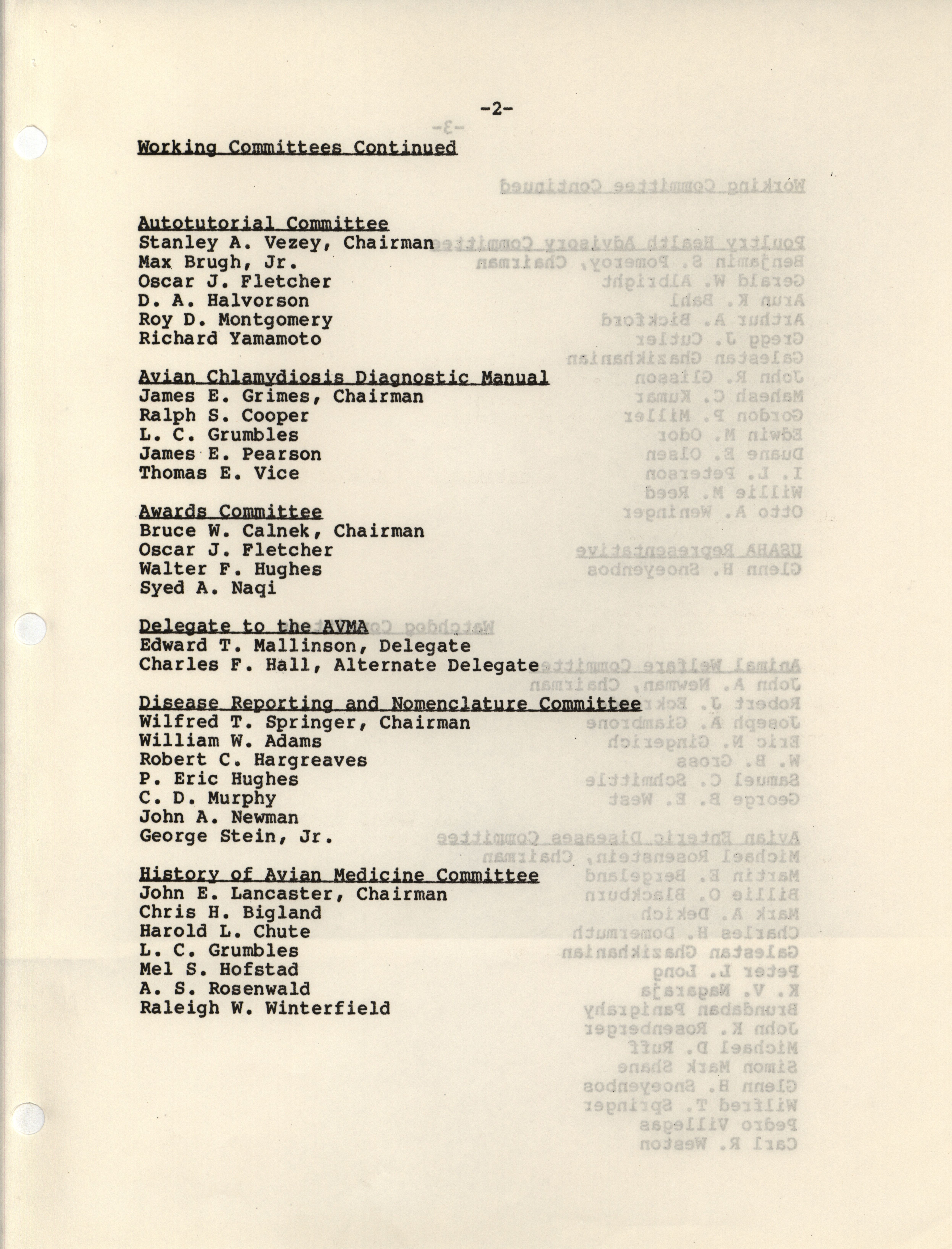 -2-

Working Committees Continued

Autotutorial Committee
Stanley A. Vezey, Chairman
Max Brugh, Jr.
Oscar J. Fletcher
D. A. Halvorson
Roy D. Montgomery
Richard Yamamoto

Avian Chlamydiosis Diagnostic Manual
James E. Grimes, Chairman
Ralph S. Cooper
L. C. Grumbles
James E. Pearson
Thomas E. Vice

Awards Committee
Bruce W. Calnek, Chairman
Oscar J. Fletcher
Walter F. Hughes
Syed A. Naqi

Delegate to the AVMA
Edward T. Mallinson, Delegate
Charles F. Hall, Alternate Delegate

Disease Reporting and Nomenclature Committee
Wilfred T. Springer, Chairman
William W. Adams
Robert C. Hargreaves
P. Eric Hughes
C. D. Murphy
John A. Newman
George Stein, Jr.

History of Avian Medicine Committee
John E. Lancaster, Chairman
Chris H. Bigland
Harold L. Chute
L. C. Grumbles
Mel S. Hofstad
A. S. Rosenwald
Raleigh W. Winterfield